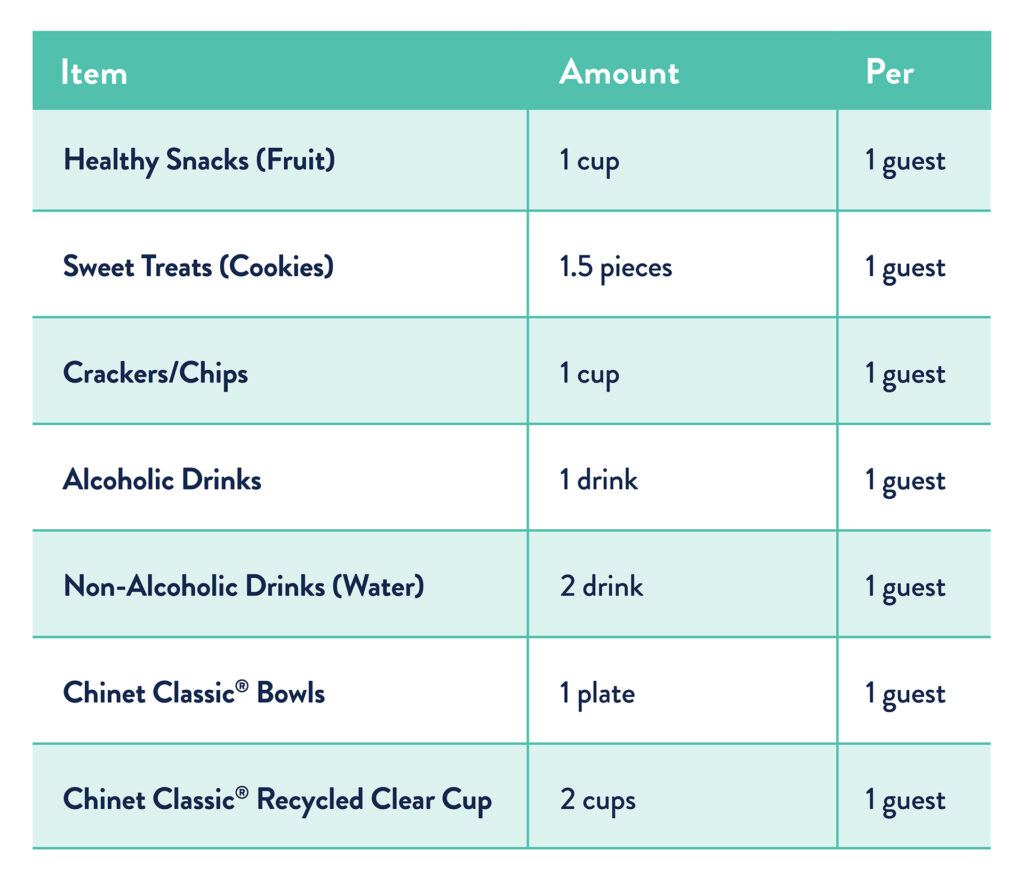 | Item | Amount | Per |
|---|---|---|
| Healthy Snacks (Fruit) | 1 cup | 1 guest |
| Sweet Treats (Cookies) | 1.5 pieces | 1 guest |
| Crackers/Chips | 1 cup | 1 guest |
| Alcoholic Drinks | 1 drink | 1 guest |
| Non-Alcoholic Drinks (Water) | 2 drink | 1 guest |
| Chinet Classic® Bowls | 1 plate | 1 guest |
| Chinet Classic® Recycled Clear Cup | 2 cups | 1 guest |